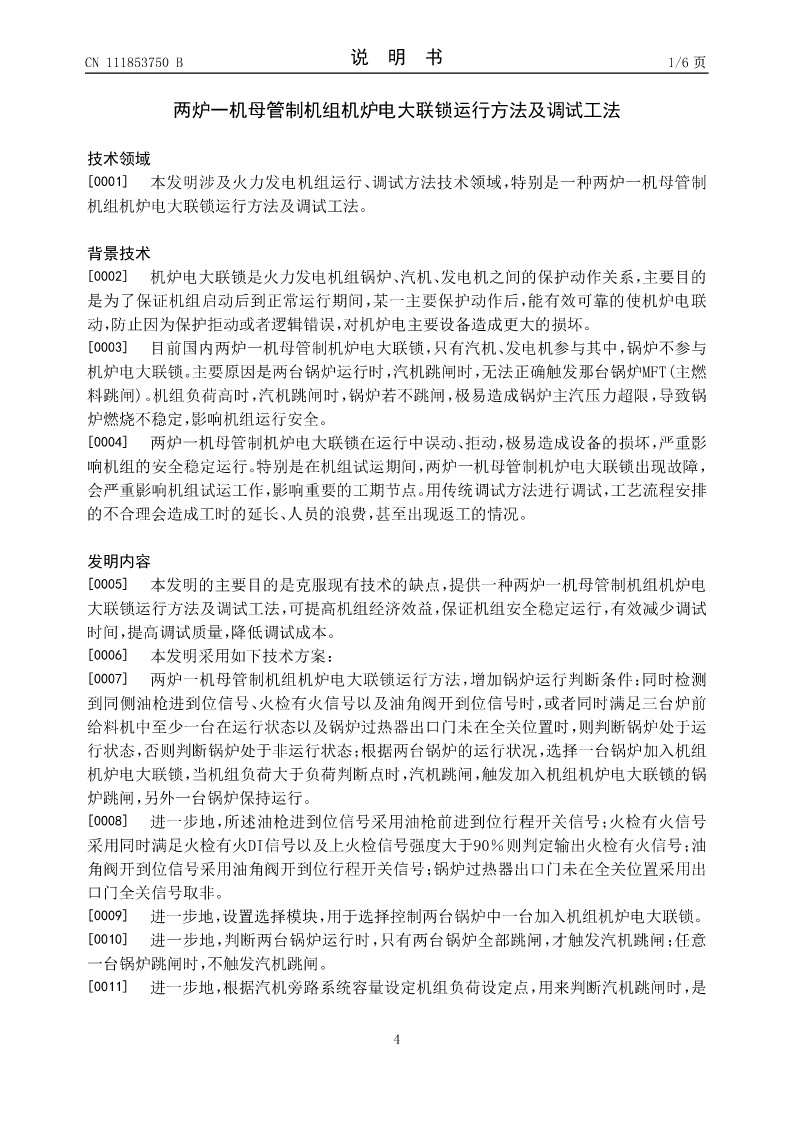 CN 111853750 B　　　　说　明　书　　　　1/6 页

两炉一机母管制机组机炉电大联锁运行方法及调试工法

技术领域

[0001]　本发明涉及火力发电机组运行、调试方法技术领域，特别是一种两炉一机母管制机组机炉电大联锁运行方法及调试工法。

背景技术

[0002]　机炉电大联锁是火力发电机组锅炉、汽机、发电机之间的保护动作关系，主要目的是为了保证机组启动后到正常运行期间，某一主要保护动作后，能有效可靠的使机炉电联动，防止因为保护拒动或者逻辑错误，对机炉电主要设备造成更大的损坏。

[0003]　目前国内两炉一机母管制机炉电大联锁，只有汽机、发电机参与其中，锅炉不参与机炉电大联锁。主要原因是两台锅炉运行时，汽机跳闸时，无法正确触发那台锅炉MFT(主燃料跳闸)。机组负荷高时，汽机跳闸时，锅炉若不跳闸，极易造成锅炉主汽压力超限，导致锅炉燃烧不稳定，影响机组运行安全。

[0004]　两炉一机母管制机炉电大联锁在运行中误动、拒动，极易造成设备的损坏，严重影响机组的安全稳定运行。特别是在机组试运期间，两炉一机母管制机炉电大联锁出现故障，会严重影响机组试运工作，影响重要的工期节点。用传统调试方法进行调试，工艺流程安排的不合理会造成工时的延长、人员的浪费，甚至出现返工的情况。

发明内容

[0005]　本发明的主要目的是克服现有技术的缺点，提供一种两炉一机母管制机组机炉电大联锁运行方法及调试工法，可提高机组经济效益，保证机组安全稳定运行，有效减少调试时间，提高调试质量，降低调试成本。

[0006]　本发明采用如下技术方案：

[0007]　两炉一机母管制机组机炉电大联锁运行方法，增加锅炉运行判断条件：同时检测到同侧油枪进到位信号、火检有火信号以及油角阀开到位信号时，或者同时满足三台炉前给料机中至少一台在运行状态以及锅炉过热器出口门未在全关位置时，则判断锅炉处于运行状态，否则判断锅炉处于非运行状态；根据两台锅炉的运行状况，选择一台锅炉加入机组机炉电大联锁，当机组负荷大于负荷判断点时，汽机跳闸，触发加入机组机炉电大联锁的锅炉跳闸，另外一台锅炉保持运行。

[0008]　进一步地，所述油枪进到位信号采用油枪前进到位行程开关信号；火检有火信号采用同时满足火检有火DI信号以及上火检信号强度大于90%则判定输出火检有火信号；油角阀开到位信号采用油角阀开到位行程开关信号；锅炉过热器出口门未在全关位置采用出口门全关信号取非。

[0009]　进一步地，设置选择模块，用于选择控制两台锅炉中一台加入机组机炉电大联锁。

[0010]　进一步地，判断两台锅炉运行时，只有两台锅炉全部跳闸，才触发汽机跳闸；任意一台锅炉跳闸时，不触发汽机跳闸。

[0011]　进一步地，根据汽机旁路系统容量设定机组负荷设定点，用来判断汽机跳闸时，是

4